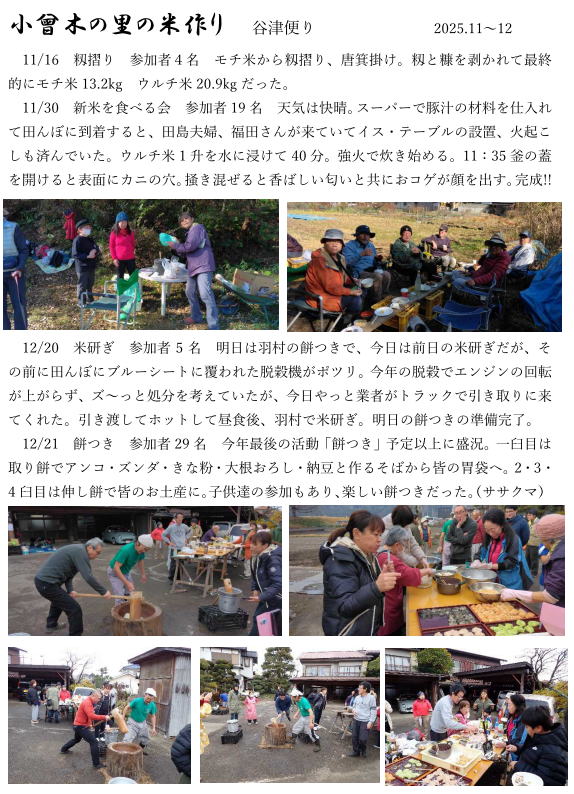 小曾木の里の米作り 谷津便り 2025.11～12

11/16 籾摺り 参加者4名 モチ米から籾摺り、唐箕掛け。籾と糠を剥かれて最終的にモチ米13.2kg ウルチ米20.9kgだった。

11/30 新米を食べる会 参加者19名 天気は快晴。スーパーで豚汁の材料を仕入れて田んぼに到着すると、田島夫婦、福田さんが来ていてイス・テーブルの設置、火起こしも済んでいた。ウルチ米1升を水に浸けて40分。強火で炊き始める。11：35釜の蓋を開けると表面にカニの穴。掻き混ぜると香ばしい匂いと共におコゲが顔を出す。完成!!

12/20 米研ぎ 参加者5名 明日は羽村の餅つきで、今日は前日の米研ぎだが、その前に田んぼにブルーシートに覆われた脱穀機がポツリ。今年の脱穀でエンジンの回転が上がらず、ズ～っと処分を考えていたが、今日やっと業者がトラックで引き取りに来てくれた。引き渡してホットして昼食後、羽村で米研ぎ。明日の餅つきの準備完了。

12/21 餅つき 参加者29名 今年最後の活動「餅つき」予定以上に盛況。一臼目は取り餅でアンコ・ズンダ・きな粉・大根おろし・納豆と作るそばから皆の胃袋へ。2・3・4臼目は伸し餅で皆のお土産に。子供達の参加もあり、楽しい餅つきだった。(ササクマ)